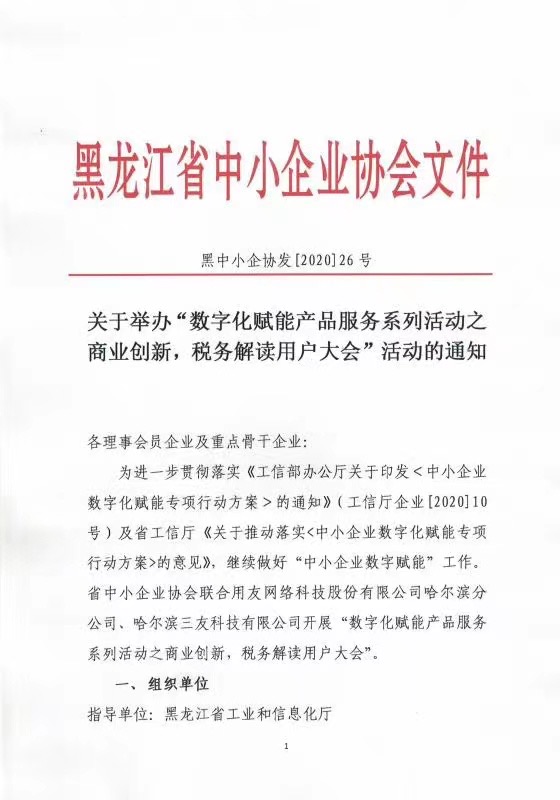 黑龙江省中小企业协会文件

黑中小企协发[2020]26号

关于举办“数字化赋能产品服务系列活动之商业创新，税务解读用户大会”活动的通知

各理事会员企业及重点骨干企业：

为进一步贯彻落实《工信部办公厅关于印发＜中小企业数字化赋能专项行动方案＞的通知》（工信厅企业[2020]10号）及省工信厅《关于推动落实<中小企业数字化赋能专项行动方案>的意见》，继续做好“中小企业数字赋能”工作。省中小企业协会联合用友网络科技股份有限公司哈尔滨分公司、哈尔滨三友科技有限公司开展“数字化赋能产品服务系列活动之商业创新，税务解读用户大会”。

一、组织单位

指导单位：黑龙江省工业和信息化厅

1